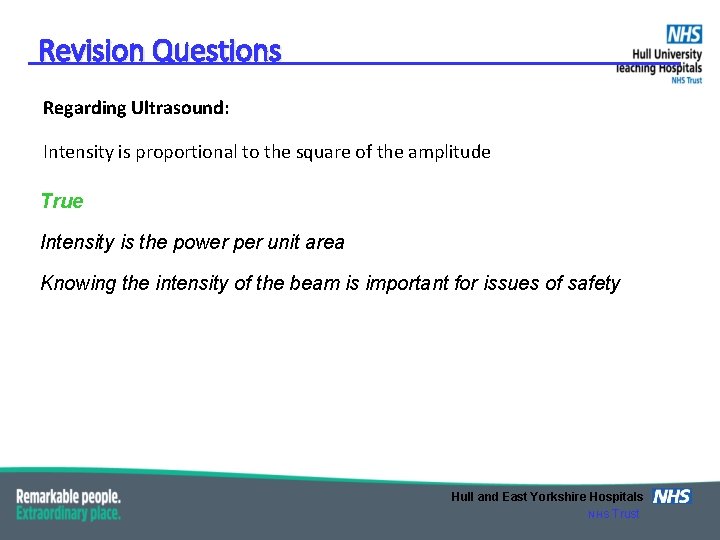 Revision Questions

NHS
Hull University
Teaching Hospitals
NHS Trust

Regarding Ultrasound:

Intensity is proportional to the square of the amplitude

True

Intensity is the power per unit area

Knowing the intensity of the beam is important for issues of safety

Remarkable people.
Extraordinary place.

Hull and East Yorkshire Hospitals NHS
NHS Trust